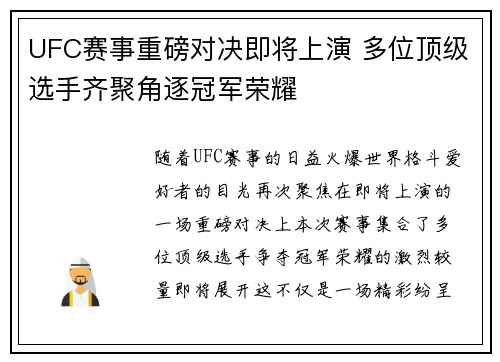 UFC赛事重磅对决即将上演 多位顶级选手齐聚角逐冠军荣耀

随着UFC赛事的日益火爆世界格斗爱好者的目光再次聚焦在即将上演的一场重磅对决上本次赛事集合了多位顶级选手争夺冠军荣耀的激烈较量即将展开这不仅是一场精彩纷呈